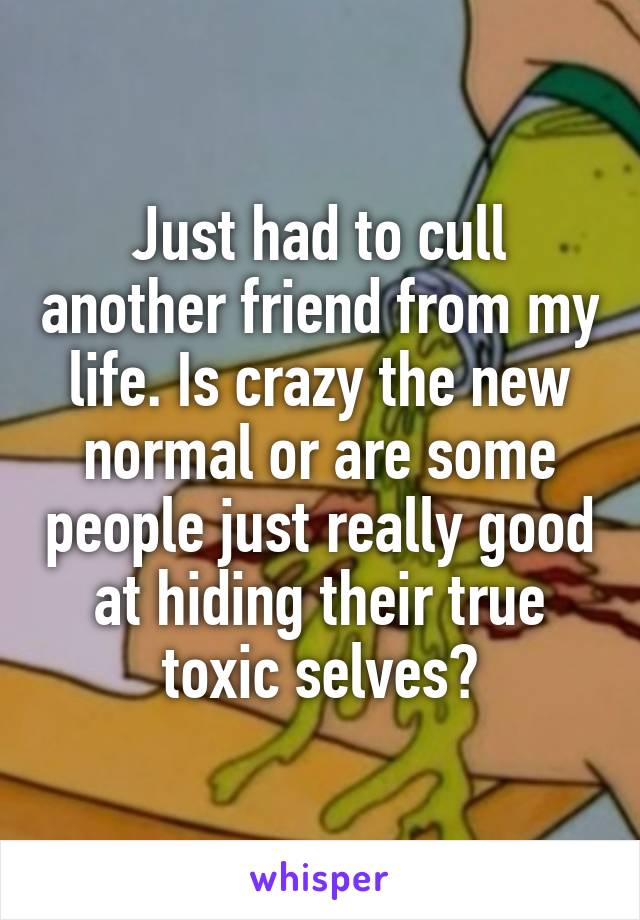 Just had to cull another friend from my life. Is crazy the new normal or are some people just really good at hiding their true toxic selves?

whisper